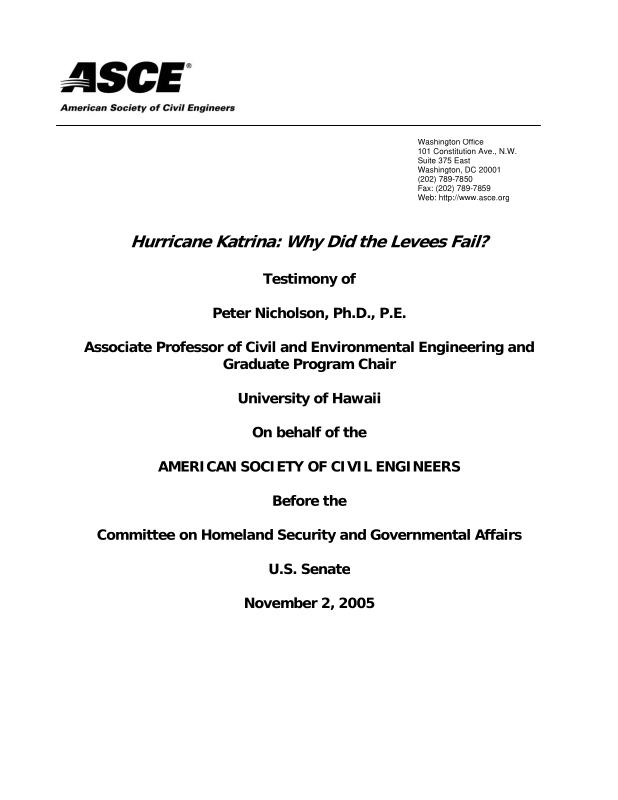 ASCE®
American Society of Civil Engineers

Washington Office
101 Constitution Ave., N.W.
Suite 375 East
Washington, DC 20001
(202) 789-7850
Fax: (202) 789-7859
Web: http://www.asce.org

Hurricane Katrina: Why Did the Levees Fail?

Testimony of

Peter Nicholson, Ph.D., P.E.

Associate Professor of Civil and Environmental Engineering and Graduate Program Chair

University of Hawaii

On behalf of the

AMERICAN SOCIETY OF CIVIL ENGINEERS

Before the

Committee on Homeland Security and Governmental Affairs

U.S. Senate

November 2, 2005